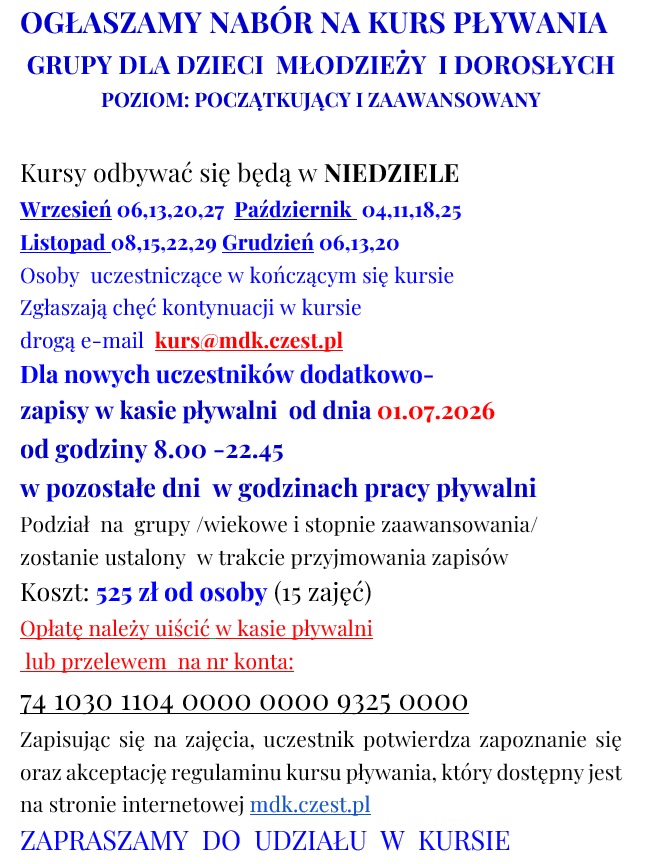 OGŁASZAMY NABÓR NA KURS PŁYWANIA
GRUPY DLA DZIECI MŁODZIEŻY I DOROSŁYCH
POZIOM: POCZĄTKUJĄCY I ZAAWANSOWANY

Kursy odbywać się będą w NIEDZIELE
Wrzesień 06,13,20,27 Październik 04,11,18,25
Listopad 08,15,22,29 Grudzień 06,13,20
Osoby uczestniczące w kończącym się kursie
Zgłaszają chęć kontynuacji w kursie
drogą e-mail kurs@mdk.czest.pl
Dla nowych uczestników dodatkowo-
zapisy w kasie pływalni od dnia 01.07.2026
od godziny 8.00 -22.45
w pozostałe dni w godzinach pracy pływalni
Podział na grupy /wiekowe i stopnie zaawansowania/
zostanie ustalony w trakcie przyjmowania zapisów
Koszt: 525 zł od osoby (15 zajęć)
Opłatę należy uiścić w kasie pływalni
lub przelewem na nr konta:
74 1030 1104 0000 0000 9325 0000
Zapisując się na zajęcia, uczestnik potwierdza zapoznanie się oraz akceptację regulaminu kursu pływania, który dostępny jest na stronie internetowej mdk.czest.pl
ZAPRASZAMY DO UDZIAŁU W KURSIE